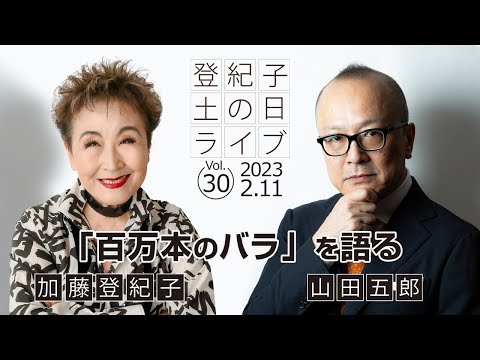 登紀子
土の日
ライブ

Vol. 30

2023
2.11

「百万本のバラ」を語る

加藤登紀子

山田五郎